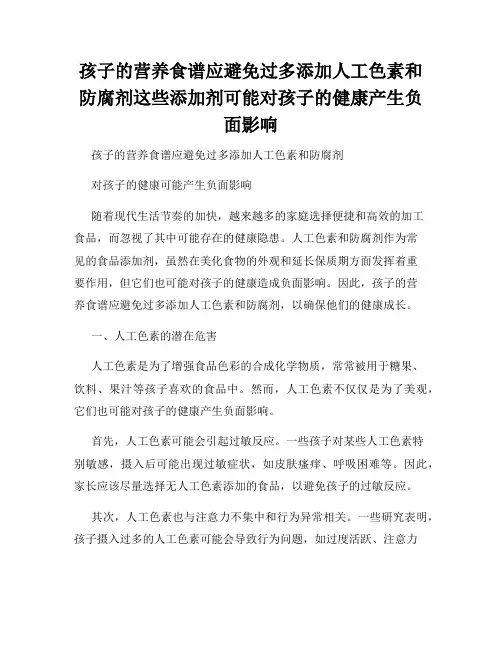 孩子的营养食谱应避免过多添加人工色素和防腐剂这些添加剂可能对孩子的健康产生负面影响

孩子的营养食谱应避免过多添加人工色素和防腐剂

对孩子的健康可能产生负面影响

随着现代生活节奏的加快，越来越多的家庭选择便捷和高效的加工食品，而忽视了其中可能存在的健康隐患。人工色素和防腐剂作为常见的食品添加剂，虽然在美化食物的外观和延长保质期方面发挥着重要作用，但它们也可能对孩子的健康造成负面影响。因此，孩子的营养食谱应避免过多添加人工色素和防腐剂，以确保他们的健康成长。

一、人工色素的潜在危害

人工色素是为了增强食品色彩的合成化学物质，常常被用于糖果、饮料、果汁等孩子喜欢的食品中。然而，人工色素不仅仅是为了美观，它们也可能对孩子的健康产生负面影响。

首先，人工色素可能会引起过敏反应。一些孩子对某些人工色素特别敏感，摄入后可能出现过敏症状，如皮肤瘙痒、呼吸困难等。因此，家长应该尽量选择无人工色素添加的食品，以避免孩子的过敏反应。

其次，人工色素也与注意力不集中和行为异常相关。一些研究表明，孩子摄入过多的人工色素可能会导致行为问题，如过度活跃、注意力